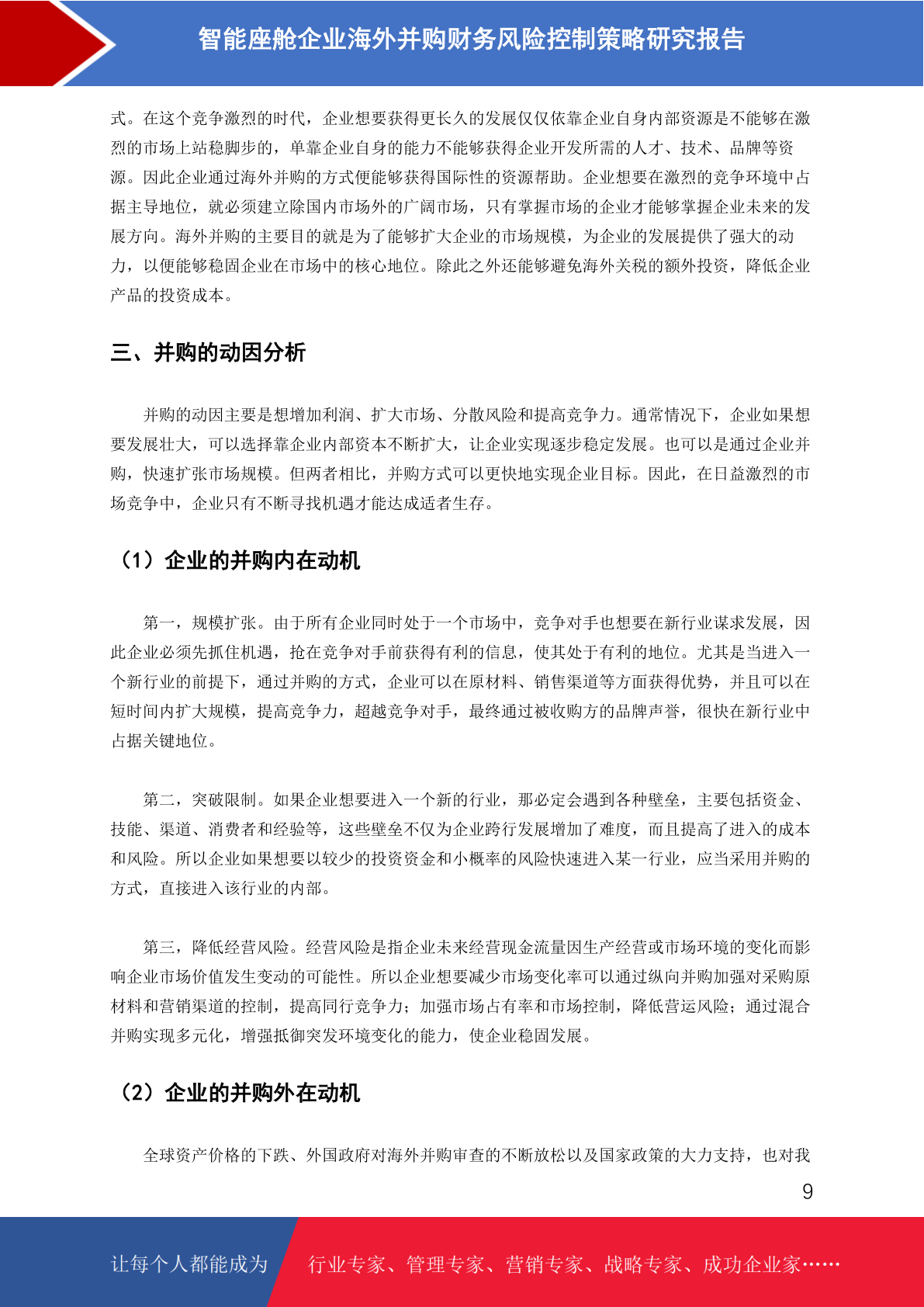 智能座舱企业海外并购财务风险控制策略研究报告

式。在这个竞争激烈的时代，企业想要获得更长久的发展仅仅依靠企业自身内部资源是不能够在激烈的市场上站稳脚步的，单靠企业自身的能力不能够获得企业开发所需的人才、技术、品牌等资源。因此企业通过海外并购的方式便能够获得国际性的资源帮助。企业想要在激烈的竞争环境中占据主导地位，就必须建立除国内市场外的广阔市场，只有掌握市场的企业才能够掌握企业未来的发展方向。海外并购的主要目的就是为了能够扩大企业的市场规模，为企业的发展提供了强大的动力，以便能够稳固企业在市场中的核心地位。除此之外还能够避免海外关税的额外投资，降低企业产品的投资成本。

三、并购的动因分析

并购的动因主要是想增加利润、扩大市场、分散风险和提高竞争力。通常情况下，企业如果想要发展壮大，可以选择靠企业内部资本不断扩大，让企业实现逐步稳定发展。也可以是通过企业并购，快速扩张市场规模。但两者相比，并购方式可以更快地实现企业目标。因此，在日益激烈的市场竞争中，企业只有不断寻找机遇才能达成适者生存。

（1）企业的并购内在动机

第一，规模扩张。由于所有企业同时处于一个市场中，竞争对手也想要在新行业谋求发展，因此企业必须先抓住机遇，抢在竞争对手前获得有利的信息，使其处于有利的地位。尤其是当进入一个新行业的前提下，通过并购的方式，企业可以在原材料、销售渠道等方面获得优势，并且可以在短时间内扩大规模，提高竞争力，超越竞争对手，最终通过被收购方的品牌声誉，很快在新行业中占据关键地位。

第二，突破限制。如果企业想要进入一个新的行业，那必定会遇到各种壁垒，主要包括资金、技能、渠道、消费者和经验等，这些壁垒不仅为企业跨行发展增加了难度，而且提高了进入的成本和风险。所以企业如果想要以较少的投资资金和小概率的风险快速进入某一行业，应当采用并购的方式，直接进入该行业的内部。

第三，降低经营风险。经营风险是指企业未来经营现金流量因生产经营或市场环境的变化而影响企业市场价值发生变动的可能性。所以企业想要减少市场变化率可以通过纵向并购加强对采购原材料和营销渠道的控制，提高同行竞争力；加强市场占有率和市场控制，降低营运风险；通过混合并购实现多元化，增强抵御突发环境变化的能力，使企业稳固发展。

（2）企业的并购外在动机

全球资产价格的下跌、外国政府对海外并购审查的不断放松以及国家政策的大力支持，也对我

9

让每个人都能成为 行业专家、管理专家、营销专家、战略专家、成功企业家……